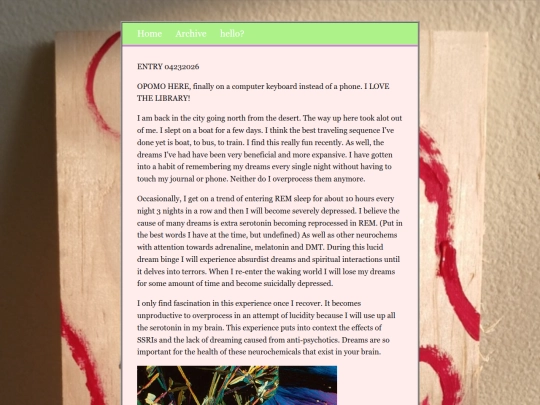 Home Archive hello?

ENTRY 04232026

OPOMO HERE, finally on a computer keyboard instead of a phone. I LOVE THE LIBRARY!

I am back in the city going north from the desert. The way up here took alot out of me. I slept on a boat for a few days. I think the best traveling sequence I've done yet is boat, to bus, to train. I find this really fun recently. As well, the dreams I've had have been very beneficial and more expansive. I have gotten into a habit of remembering my dreams every single night without having to touch my journal or phone. Neither do I overprocess them anymore.

Occasionally, I get on a trend of entering REM sleep for about 10 hours every night 3 nights in a row and then I will become severely depressed. I believe the cause of many dreams is extra serotonin becoming reprocessed in REM. (Put in the best words I have at the time, but undefined) As well as other neurochems with attention towards adrenaline, melatonin and DMT. During this lucid dream binge I will experience absurdist dreams and spiritual interactions until it delves into terrors. When I re-enter the waking world I will lose my dreams for some amount of time and become suicidally depressed.

I only find fascination in this experience once I recover. It becomes unproductive to overprocess in an attempt of lucidity because I will use up all the serotonin in my brain. This experience puts into context the effects of SSRIs and the lack of dreaming caused from anti-psychotics. Dreams are so important for the health of these neurochemicals that exist in your brain.